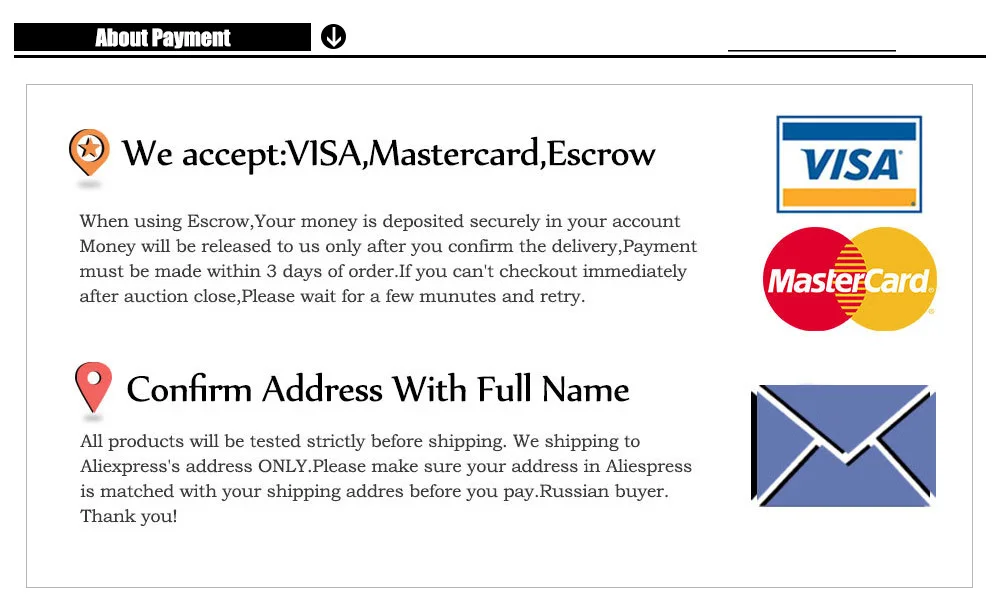 About Payment

We accept:VISA,Mastercard,Escrow

When using Escrow,Your money is deposited securely in your account Money will be released to us only after you confirm the delivery,Payment must be made within 3 days of order.If you can't checkout immediately after auction close,Please wait for a few munutes and retry.

VISA

MasterCard

Confirm Address With Full Name

All products will be tested strictly before shipping. We shipping to Aliexpress's address ONLY.Please make sure your address in Aliespress is matched with your shipping addres before you pay.Russian buyer. Thank you!